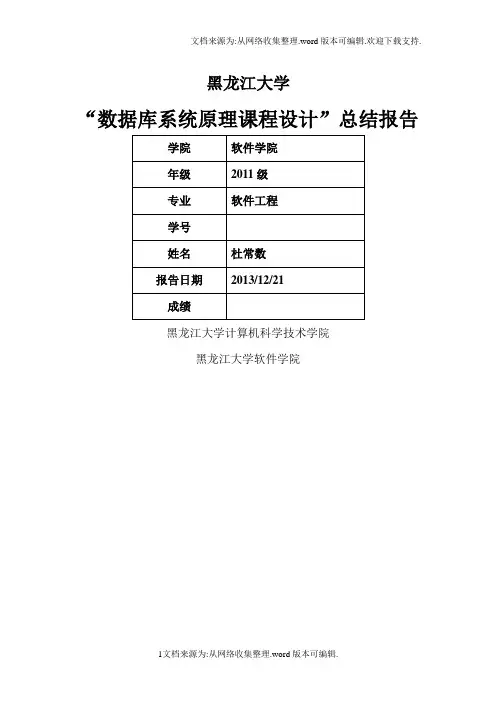 文档来源为:从网络收集整理.word版本可编辑.欢迎下载支持.

黑龙江大学

“数据库系统原理课程设计”总结报告

| 学院 | 软件学院 |
|---|---|
| 年级 | 2011级 |
| 专业 | 软件工程 |
| 学号 |  |
| 姓名 | 杜常数 |
| 报告日期 | 2013/12/21 |
| 成绩 |  |

黑龙江大学计算机科学技术学院

黑龙江大学软件学院

1文档来源为:从网络收集整理.word版本可编辑.